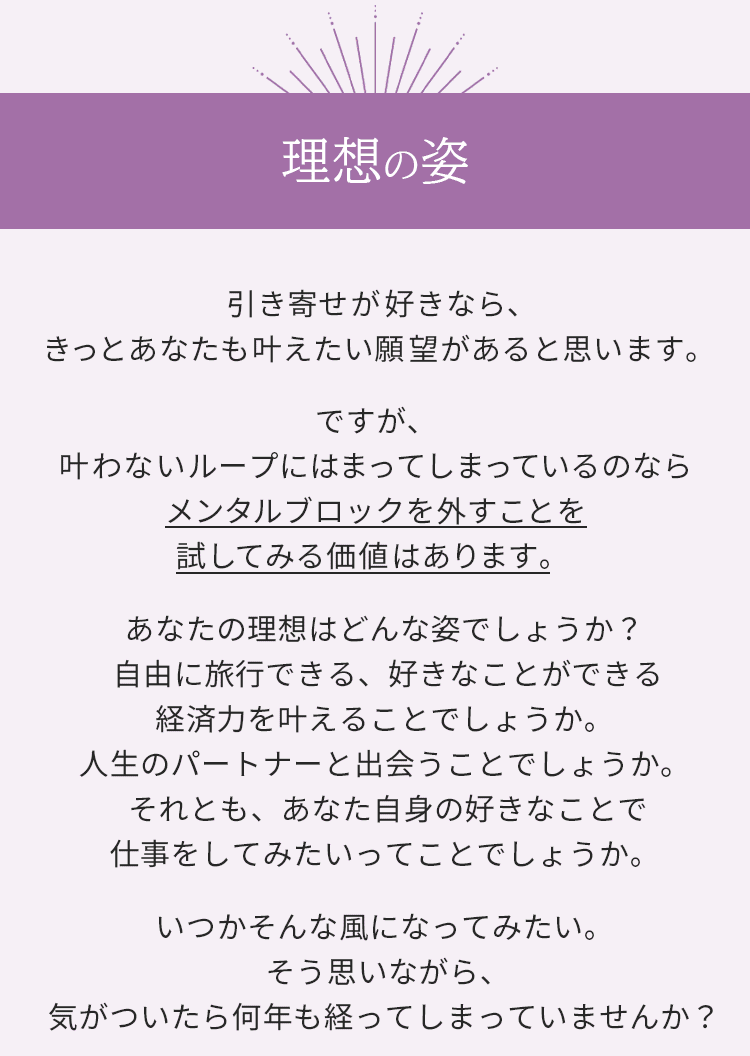 理想の姿

引き寄せが好きなら、
きっとあなたも叶えたい願望があると思います。

ですが、
叶わないループにはまってしまっているのなら
メンタルブロックを外すことを
試してみる価値はあります。

あなたの理想はどんな姿でしょうか？
自由に旅行できる、好きなことができる
経済力を叶えることでしょうか。
人生のパートナーと出会うことでしょうか。
それとも、あなた自身の好きなことで
仕事をしてみたいってことでしょうか。

いつかそんな風になってみたい。
そう思いながら、
気がついたら何年も経ってしまっていませんか？